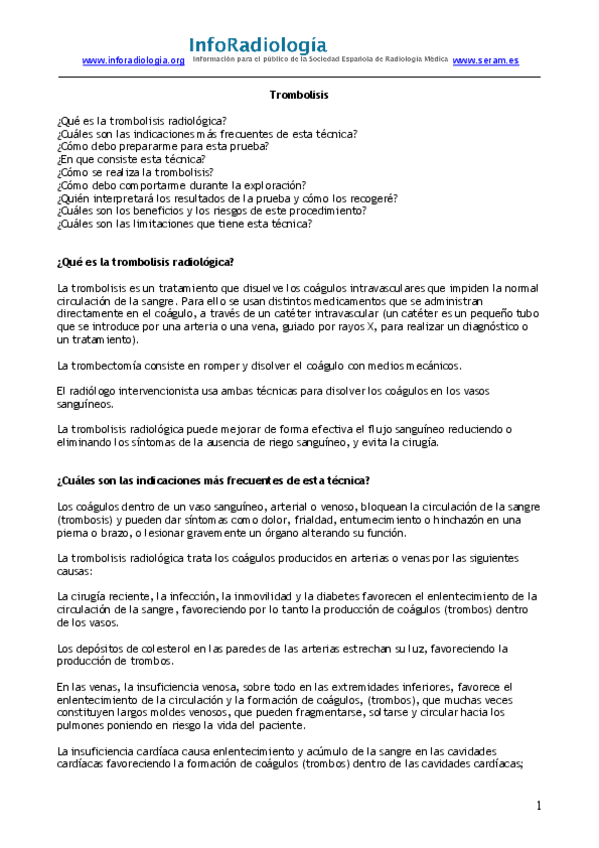 InfoRadiología
www.inforadiologia.org Información para el público de la Sociedad Española de Radiología Médica www.seram.es

Trombolisis

¿Qué es la trombolisis radiológica?
¿Cuáles son las indicaciones más frecuentes de esta técnica?
¿Cómo debo prepararme para esta prueba?
¿En que consiste esta técnica?
¿Cómo se realiza la trombolisis?
¿Cómo debo comportarme durante la exploración?
¿Quién interpretará los resultados de la prueba y cómo los recogeré?
¿Cuáles son los beneficios y los riesgos de este procedimiento?
¿Cuáles son las limitaciones que tiene esta técnica?

¿Qué es la trombolisis radiológica?

La trombolisis es un tratamiento que disuelve los coágulos intravasculares que impiden la normal circulación de la sangre. Para ello se usan distintos medicamentos que se administran directamente en el coágulo, a través de un catéter intravascular (un catéter es un pequeño tubo que se introduce por una arteria o una vena, guiado por rayos X, para realizar un diagnóstico o un tratamiento).

La trombectomía consiste en romper y disolver el coágulo con medios mecánicos.

El radiólogo intervencionista usa ambas técnicas para disolver los coágulos en los vasos sanguíneos.

La trombolisis radiológica puede mejorar de forma efectiva el flujo sanguíneo reduciendo o eliminando los síntomas de la ausencia de riego sanguíneo, y evita la cirugía.

¿Cuáles son las indicaciones más frecuentes de esta técnica?

Los coágulos dentro de un vaso sanguíneo, arterial o venoso, bloquean la circulación de la sangre (trombosis) y pueden dar síntomas como dolor, frialdad, entumecimiento o hinchazón en una pierna o brazo, o lesionar gravemente un órgano alterando su función.

La trombolisis radiológica trata los coágulos producidos en arterias o venas por las siguientes causas:

La cirugía reciente, la infección, la inmovilidad y la diabetes favorecen el enlentecimiento de la circulación de la sangre, favoreciendo por lo tanto la producción de coágulos (trombos) dentro de los vasos.

Los depósitos de colesterol en las paredes de las arterias estrechan su luz, favoreciendo la producción de trombos.

En las venas, la insuficiencia venosa, sobre todo en las extremidades inferiores, favorece el enlentecimiento de la circulación y la formación de coágulos, (trombos), que muchas veces constituyen largos moldes venosos, que pueden fragmentarse, soltarse y circular hacia los pulmones poniendo en riesgo la vida del paciente.

La insuficiencia cardíaca causa enlentecimiento y acúmulo de la sangre en las cavidades cardíacas favoreciendo la formación de coágulos (trombos) dentro de las cavidades cardíacas;

1